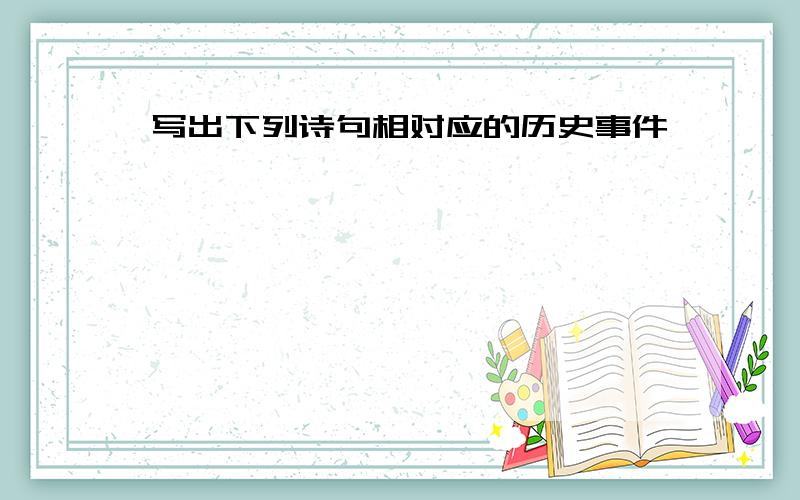 写出下列诗句相对应的历史事件